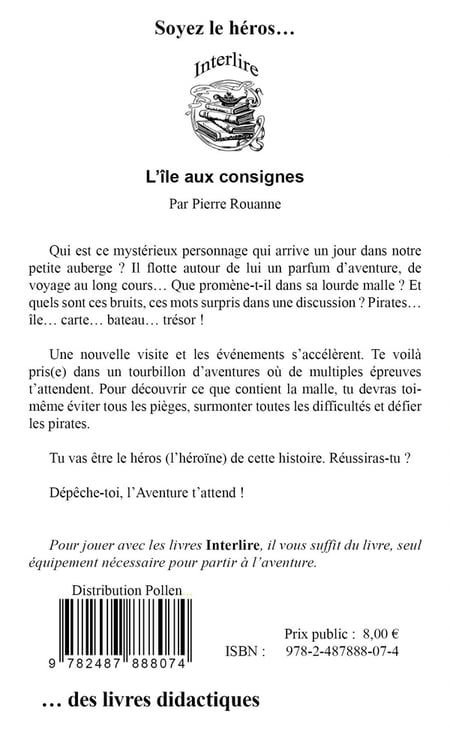 Soyez le héros…

Interlire

L'île aux consignes

Par Pierre Rouanne

Qui est ce mystérieux personnage qui arrive un jour dans notre petite auberge ? Il flotte autour de lui un parfum d'aventure, de voyage au long cours… Que promène-t-il dans sa lourde malle ? Et quels sont ces bruits, ces mots surpris dans une discussion ? Pirates… île… carte… bateau… trésor !

Une nouvelle visite et les événements s'accélèrent. Te voilà pris(e) dans un tourbillon d'aventures où de multiples épreuves t'attendent. Pour découvrir ce que contient la malle, tu devras toi-même éviter tous les pièges, surmonter toutes les difficultés et défier les pirates.

Tu vas être le héros (l'héroïne) de cette histoire. Réussiras-tu ?

Dépêche-toi, l'Aventure t'attend !

Pour jouer avec les livres Interlire, il vous suffit du livre, seul équipement nécessaire pour partir à l'aventure.

Distribution Pollen

9 782487 888074

Prix public : 8,00 €
ISBN : 978-2-487888-07-4

… des livres didactiques